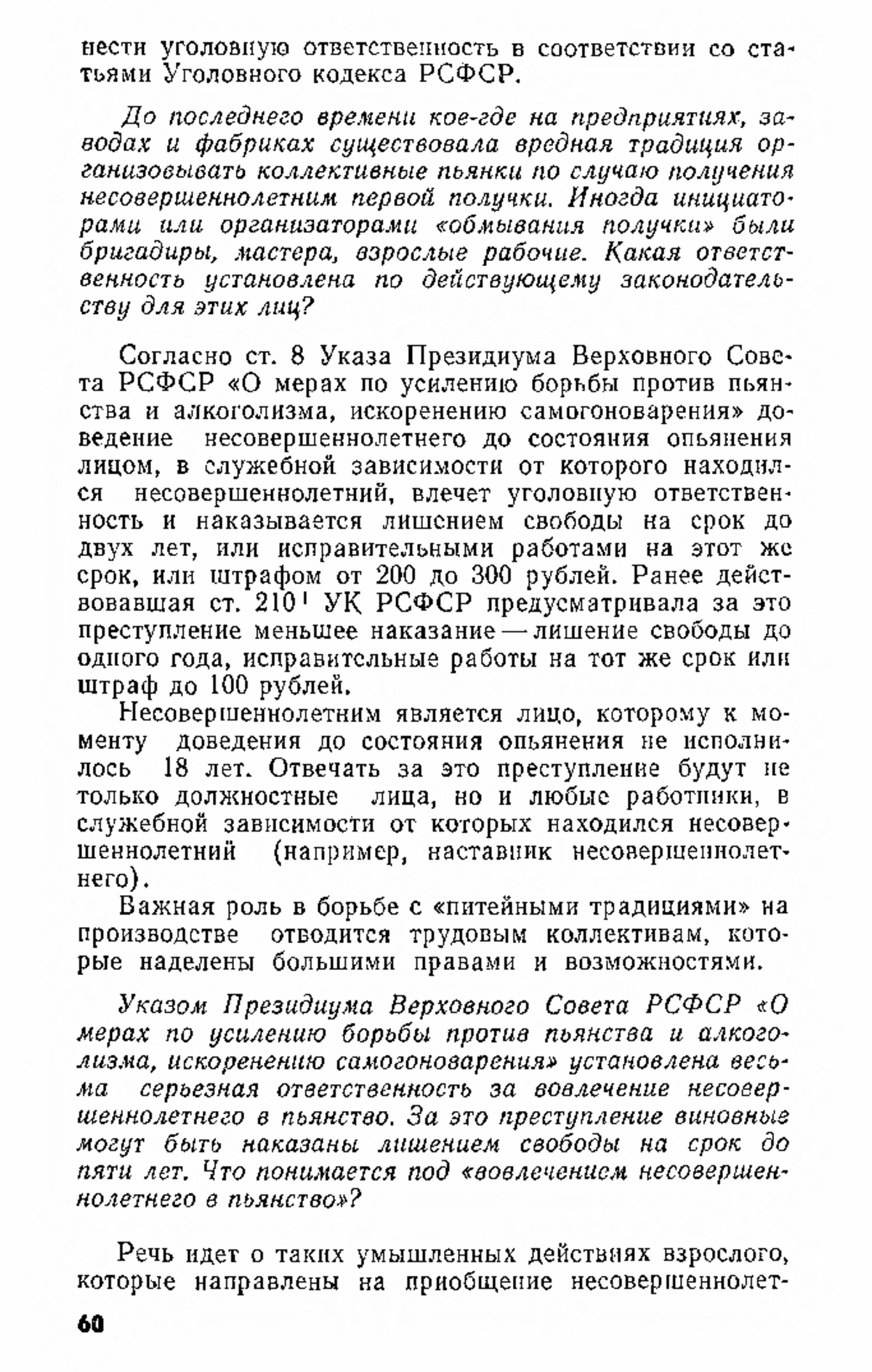 нести уголовную ответственность в соответствии со статьями Уголовного кодекса РСФСР.

До последнего времени кое-где на предприятиях, заводах и фабриках существовала вредная традиция организовывать коллективные пьянки по случаю получения несовершеннолетним первой получки. Иногда инициаторами или организаторами «обмывания получки» были бригадиры, мастера, взрослые рабочие. Какая ответственность установлена по действующему законодательству для этих лиц?

Согласно ст. 8 Указа Президиума Верховного Совета РСФСР «О мерах по усилению борьбы против пьянства и алкоголизма, искоренению самогоноварения» доведение несовершеннолетнего до состояния опьянения лицом, в служебной зависимости от которого находился несовершеннолетний, влечет уголовную ответственность и наказывается лишением свободы на срок до двух лет, или исправительными работами на этот же срок, или штрафом от 200 до 300 рублей. Ранее действовавшая ст. $210^1$ УК РСФСР предусматривала за это преступление меньшее наказание — лишение свободы до одного года, исправительные работы на тот же срок или штраф до 100 рублей.

Несовершеннолетним является лицо, которому к моменту доведения до состояния опьянения не исполнилось 18 лет. Отвечать за это преступление будут не только должностные лица, но и любые работники, в служебной зависимости от которых находился несовершеннолетний (например, наставник несовершеннолетнего).

Важная роль в борьбе с «питейными традициями» на производстве отводится трудовым коллективам, которые наделены большими правами и возможностями.

Указом Президиума Верховного Совета РСФСР «О мерах по усилению борьбы против пьянства и алкоголизма, искоренению самогоноварения» установлена весьма серьезная ответственность за вовлечение несовершеннолетнего в пьянство. За это преступление виновные могут быть наказаны лишением свободы на срок до пяти лет. Что понимается под «вовлечением несовершеннолетнего в пьянство»?

Речь идет о таких умышленных действиях взрослого, которые направлены на приобщение несовершеннолет-

60